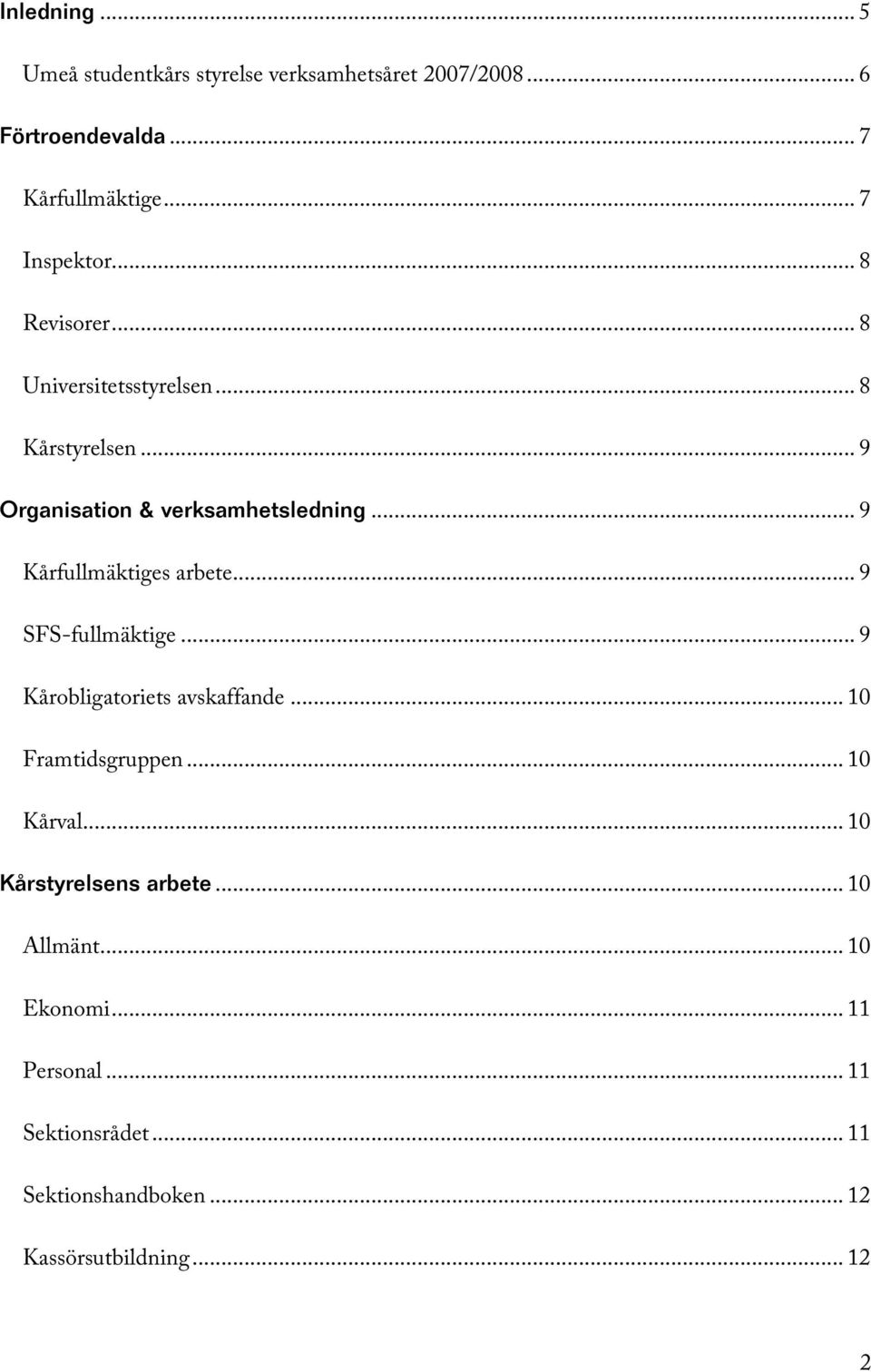 Inledning ... 5

Umeå studentkårs styrelse verksamhetsåret 2007/2008 ... 6

Förtroendevalda ... 7

Kårfullmäktige ... 7

Inspektor ... 8

Revisorer ... 8

Universitetsstyrelsen ... 8

Kårstyrelsen ... 9

Organisation & verksamhetsledning ... 9

Kårfullmäktiges arbete ... 9

SFS-fullmäktige ... 9

Kårobligatoriets avskaffande ... 10

Framtidsgruppen ... 10

Kårval ... 10

Kårstyrelsens arbete ... 10

Allmänt ... 10

Ekonomi ... 11

Personal ... 11

Sektionsrådet ... 11

Sektionshandboken ... 12

Kassörsutbildning ... 12

2